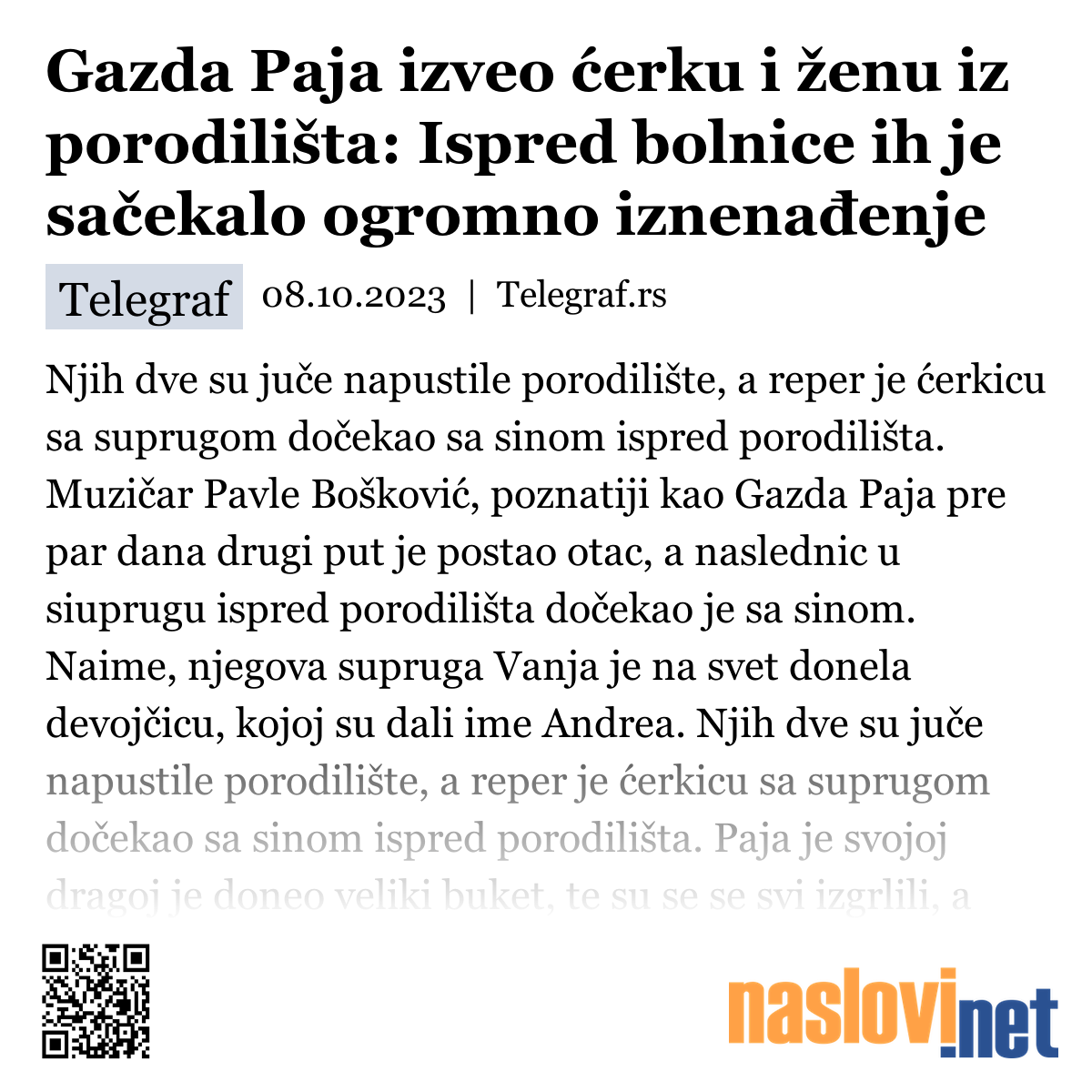 Gazda Paja izveo ćerku i ženu iz porodilišta: Ispred bolnice ih je sačekalo ogromno iznenađenje

Telegraf 08.10.2023 | Telegraf.rs

Njih dve su juče napustile porodilište, a reper je ćerkicu sa suprugom dočekao sa sinom ispred porodilišta. Muzičar Pavle Bošković, poznatiji kao Gazda Paja pre par dana drugi put je postao otac, a naslednic u siuprugu ispred porodilišta dočekao je sa sinom. Naime, njegova supruga Vanja je na svet donela devojčicu, kojoj su dali ime Andrea. Njih dve su juče napustile porodilište, a reper je ćerkicu sa suprugom dočekao sa sinom ispred porodilišta. Paja je svojoj dragoj je doneo veliki buket, te su se se svi izgrlili, a

naslovi.net